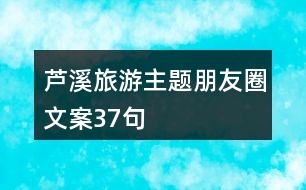 芦溪旅游主题朋友圈文案37句